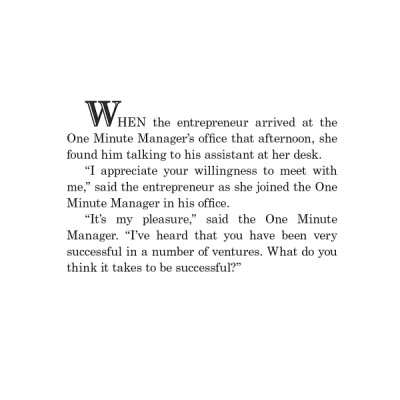 WHEN the entrepreneur arrived at the One Minute Manager's office that afternoon, she found him talking to his assistant at her desk.

"I appreciate your willingness to meet with me," said the entrepreneur as she joined the One Minute Manager in his office.

"It's my pleasure," said the One Minute Manager. "I've heard that you have been very successful in a number of ventures. What do you think it takes to be successful?"